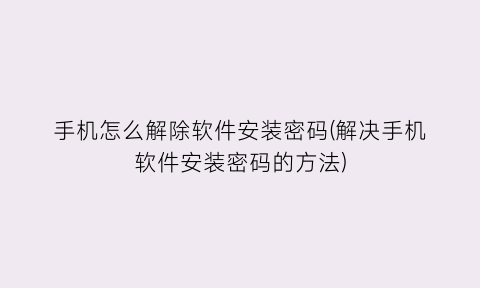 手机怎么解除软件安装密码(解决手机软件安装密码的方法)